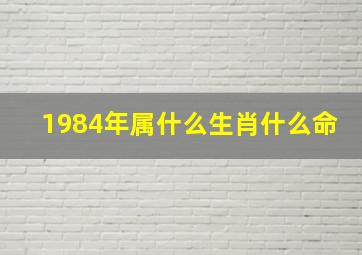 1984年属什么生肖什么命